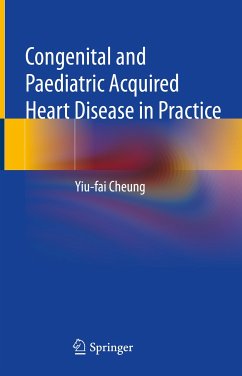 Congenital and Paediatric Acquired Heart Disease in Practice

Yiu-fai Cheung

Springer